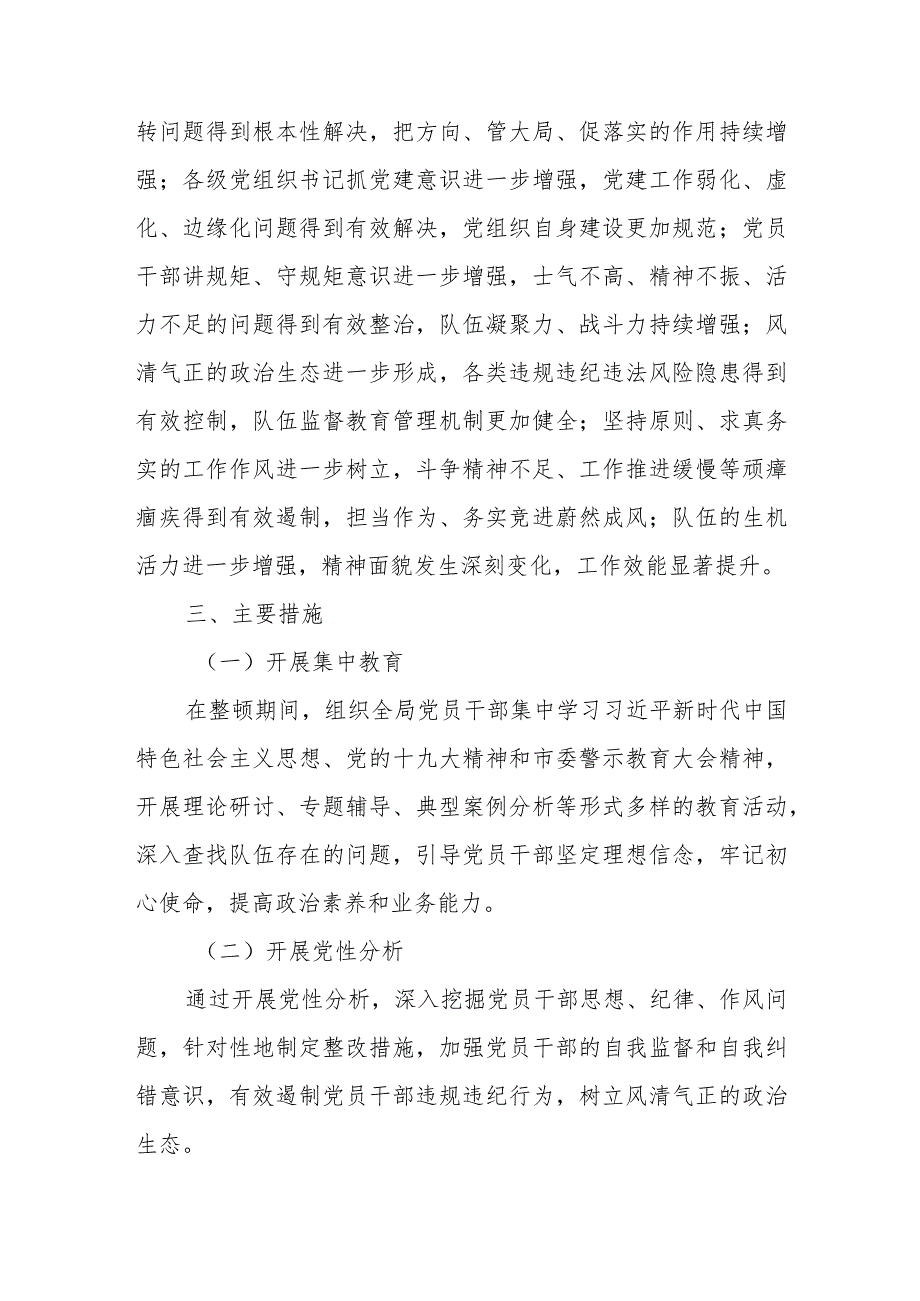 转问题得到根本性解决，把方向、管大局、促落实的作用持续增强；各级党组织书记抓党建意识进一步增强，党建工作弱化、虚化、边缘化问题得到有效解决，党组织自身建设更加规范；党员干部讲规矩、守规矩意识进一步增强，士气不高、精神不振、活力不足的问题得到有效整治，队伍凝聚力、战斗力持续增强；风清气正的政治生态进一步形成，各类违规违纪违法风险隐患得到有效控制，队伍监督教育管理机制更加健全；坚持原则、求真务实的工作作风进一步树立，斗争精神不足、工作推进缓慢等顽瘴痼疾得到有效遏制，担当作为、务实竞进蔚然成风；队伍的生机活力进一步增强，精神面貌发生深刻变化，工作效能显著提升。

三、主要措施

（一）开展集中教育

在整顿期间，组织全局党员干部集中学习习近平新时代中国特色社会主义思想、党的十九大精神和市委警示教育大会精神，开展理论研讨、专题辅导、典型案例分析等形式多样的教育活动，深入查找队伍存在的问题，引导党员干部坚定理想信念，牢记初心使命，提高政治素养和业务能力。

（二）开展党性分析

通过开展党性分析，深入挖掘党员干部思想、纪律、作风问题，针对性地制定整改措施，加强党员干部的自我监督和自我纠错意识，有效遏制党员干部违规违纪行为，树立风清气正的政治生态。